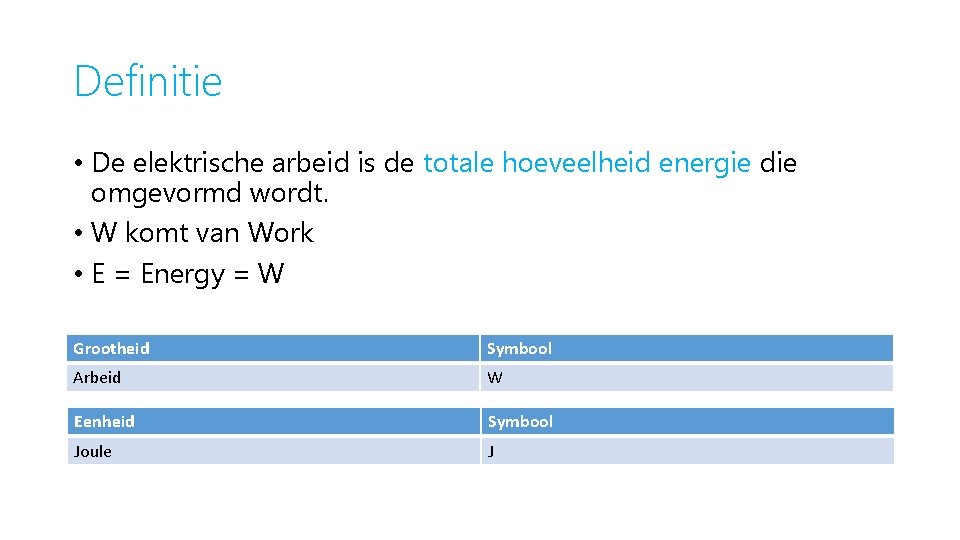 Definitie

• De elektrische arbeid is de totale hoeveelheid energie die omgevormd wordt.
• W komt van Work
• E = Energy = W

| Grootheid | Symbool |
|---|---|
| Arbeid | W |

| Eenheid | Symbool |
|---|---|
| Joule | J |